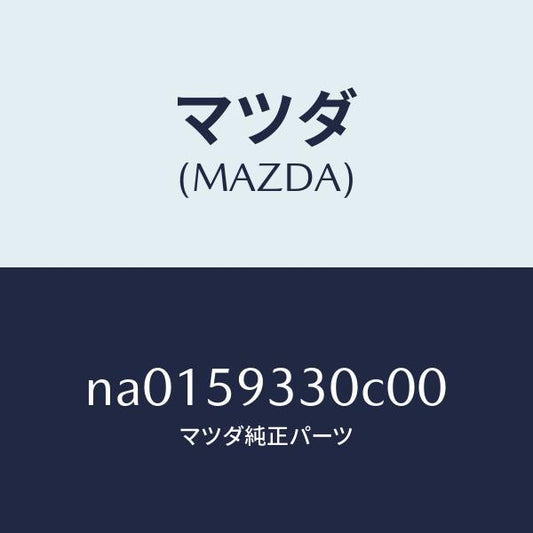 マツダ
(MAZDA)

na0159330c00
マツダ純正パーツ